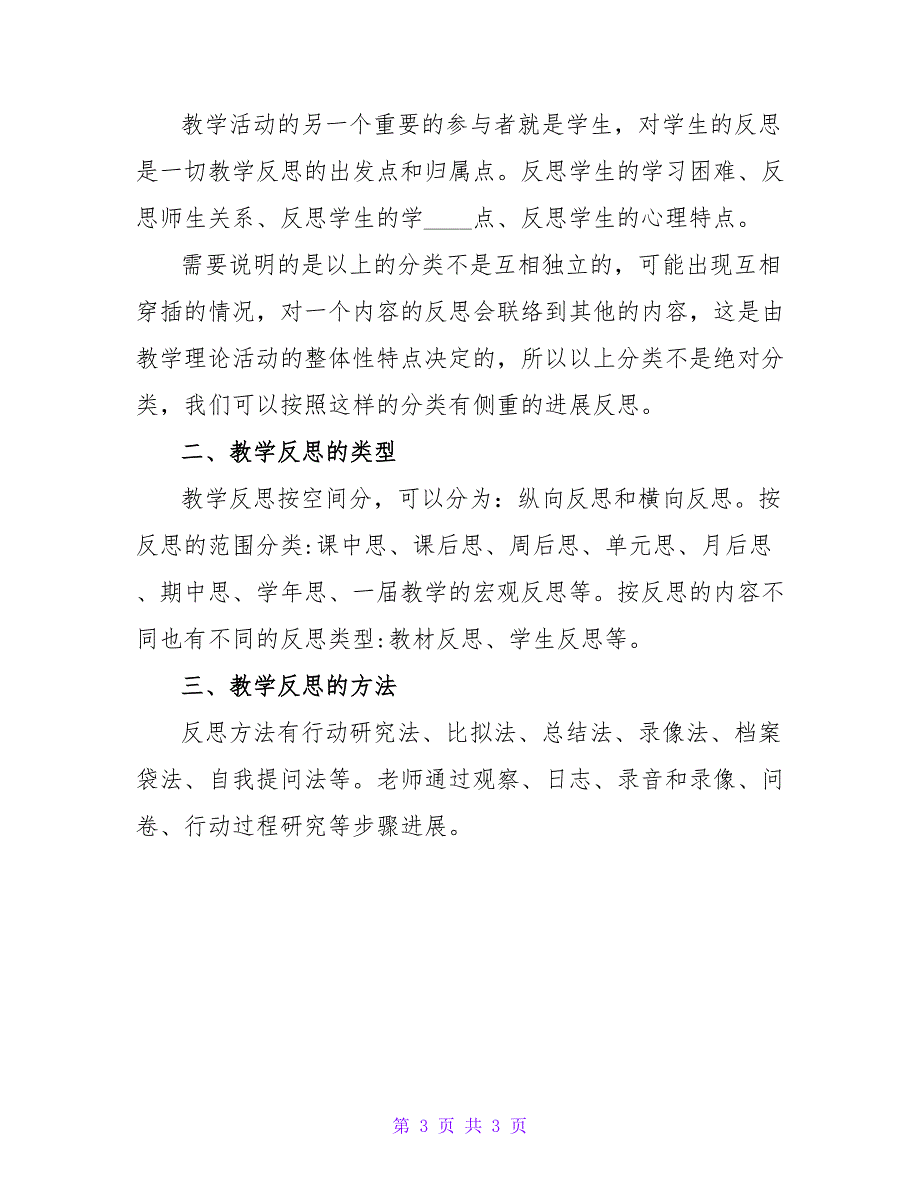 教学活动的另一个重要的参与者就是学生，对学生的反思是一切教学反思的出发点和归属点。反思学生的学习困难、反思师生关系、反思学生的学____点、反思学生的心理特点。

需要说明的是以上的分类不是互相独立的，可能出现互相穿插的情况，对一个内容的反思会联络到其他的内容，这是由教学理论活动的整体性特点决定的，所以以上分类不是绝对分类，我们可以按照这样的分类有侧重的进展反思。

二、教学反思的类型

教学反思按空间分，可以分为：纵向反思和横向反思。按反思的范围分类:课中思、课后思、周后思、单元思、月后思、期中思、学年思、一届教学的宏观反思等。按反思的内容不同也有不同的反思类型:教材反思、学生反思等。

三、教学反思的方法

反思方法有行动研究法、比拟法、总结法、录像法、档案袋法、自我提问法等。老师通过观察、日志、录音和录像、问卷、行动过程研究等步骤进展。

第 3 页 共 3 页